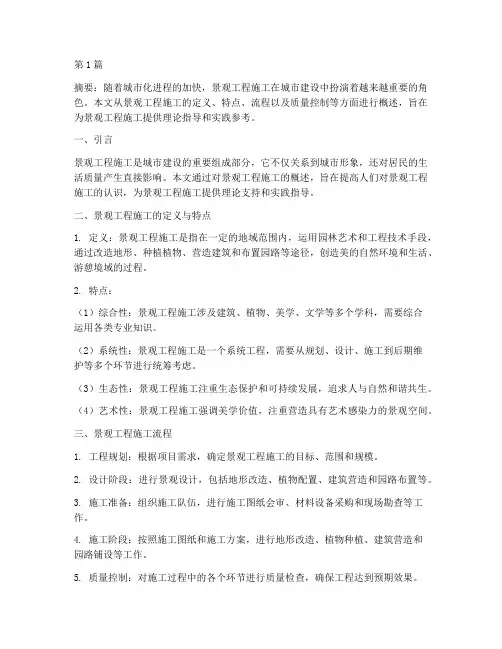 第1篇

摘要：随着城市化进程的加快，景观工程施工在城市建设中扮演着越来越重要的角色。本文从景观工程施工的定义、特点、流程以及质量控制等方面进行概述，旨在为景观工程施工提供理论指导和实践参考。

一、引言

景观工程施工是城市建设的重要组成部分，它不仅关系到城市形象，还对居民的生活质量产生直接影响。本文通过对景观工程施工的概述，旨在提高人们对景观工程施工的认识，为景观工程施工提供理论支持和实践指导。

二、景观工程施工的定义与特点

1. 定义：景观工程施工是指在一定的地域范围内，运用园林艺术和工程技术手段，通过改造地形、种植植物、营造建筑和布置园路等途径，创造美的自然环境和生活、游憩境域的过程。

2. 特点：

（1）综合性：景观工程施工涉及建筑、植物、美学、文学等多个学科，需要综合运用各类专业知识。

（2）系统性：景观工程施工是一个系统工程，需要从规划、设计、施工到后期维护等多个环节进行统筹考虑。

（3）生态性：景观工程施工注重生态保护和可持续发展，追求人与自然和谐共生。

（4）艺术性：景观工程施工强调美学价值，注重营造具有艺术感染力的景观空间。

三、景观工程施工流程

1. 工程规划：根据项目需求，确定景观工程施工的目标、范围和规模。

2. 设计阶段：进行景观设计，包括地形改造、植物配置、建筑营造和园路布置等。

3. 施工准备：组织施工队伍，进行施工图纸会审、材料设备采购和现场勘查等工作。

4. 施工阶段：按照施工图纸和施工方案，进行地形改造、植物种植、建筑营造和园路铺设等工作。

5. 质量控制：对施工过程中的各个环节进行质量检查，确保工程达到预期效果。